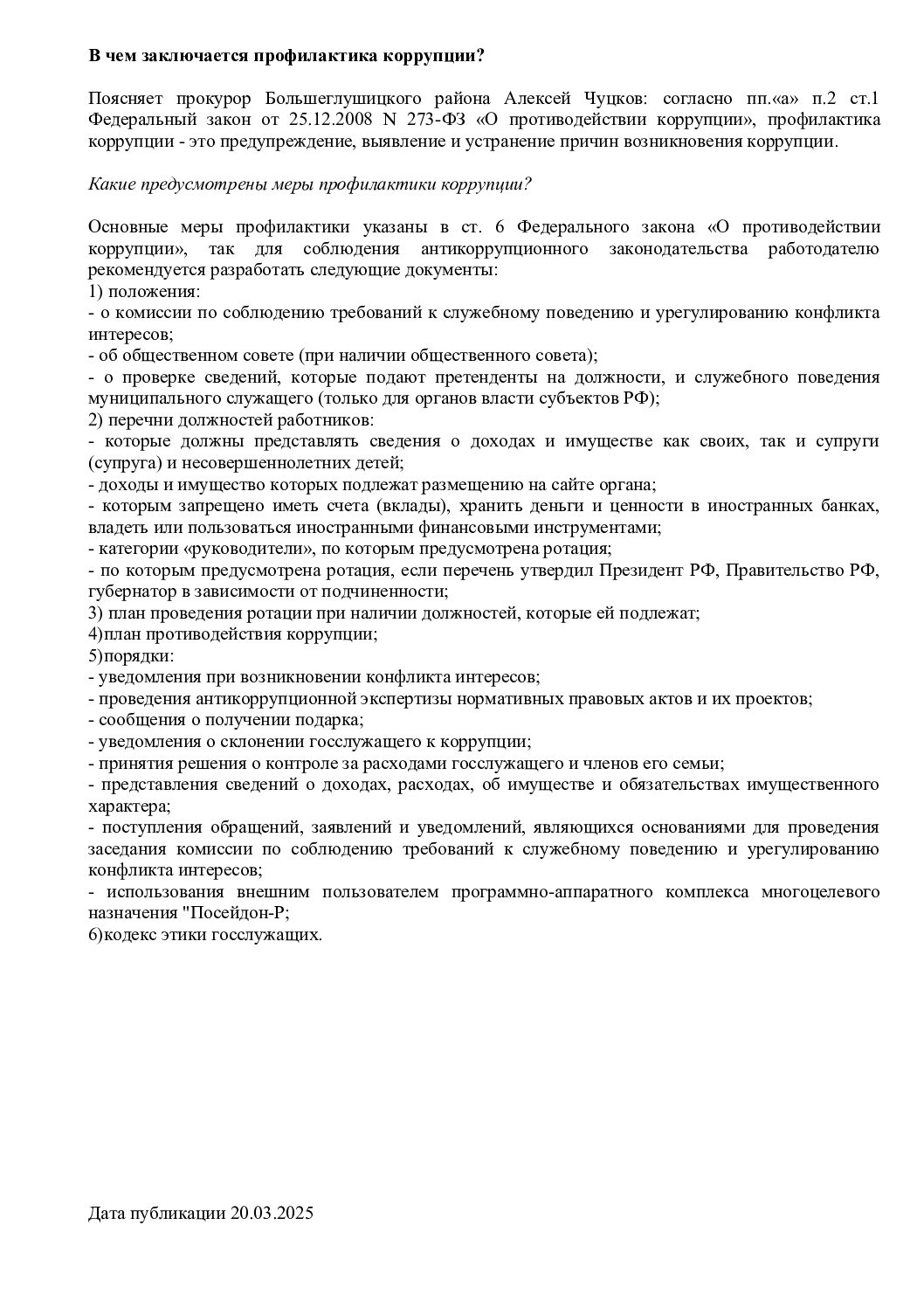 В чем заключается профилактика коррупции?

Поясняет прокурор Большеглушицкого района Алексей Чуцков: согласно пп.«а» п.2 ст.1 Федеральный закон от 25.12.2008 N 273-ФЗ «О противодействии коррупции», профилактика коррупции - это предупреждение, выявление и устранение причин возникновения коррупции.

Какие предусмотрены меры профилактики коррупции?

Основные меры профилактики указаны в ст. 6 Федерального закона «О противодействии коррупции», так для соблюдения антикоррупционного законодательства работодателю рекомендуется разработать следующие документы:
1) положения:
- о комиссии по соблюдению требований к служебному поведению и урегулированию конфликта интересов;
- об общественном совете (при наличии общественного совета);
- о проверке сведений, которые подают претенденты на должности, и служебного поведения муниципального служащего (только для органов власти субъектов РФ);
2) перечни должностей работников:
- которые должны представлять сведения о доходах и имуществе как своих, так и супруги (супруга) и несовершеннолетних детей;
- доходы и имущество которых подлежат размещению на сайте органа;
- которым запрещено иметь счета (вклады), хранить деньги и ценности в иностранных банках, владеть или пользоваться иностранными финансовыми инструментами;
- категории «руководители», по которым предусмотрена ротация;
- по которым предусмотрена ротация, если перечень утвердил Президент РФ, Правительство РФ, губернатор в зависимости от подчиненности;
3) план проведения ротации при наличии должностей, которые ей подлежат;
4)план противодействия коррупции;
5)порядки:
- уведомления при возникновении конфликта интересов;
- проведения антикоррупционной экспертизы нормативных правовых актов и их проектов;
- сообщения о получении подарка;
- уведомления о склонении госслужащего к коррупции;
- принятия решения о контроле за расходами госслужащего и членов его семьи;
- представления сведений о доходах, расходах, об имуществе и обязательствах имущественного характера;
- поступления обращений, заявлений и уведомлений, являющихся основаниями для проведения заседания комиссии по соблюдению требований к служебному поведению и урегулированию конфликта интересов;
- использования внешним пользователем программно-аппаратного комплекса многоцелевого назначения "Посейдон-Р;
6)кодекс этики госслужащих.

Дата публикации 20.03.2025